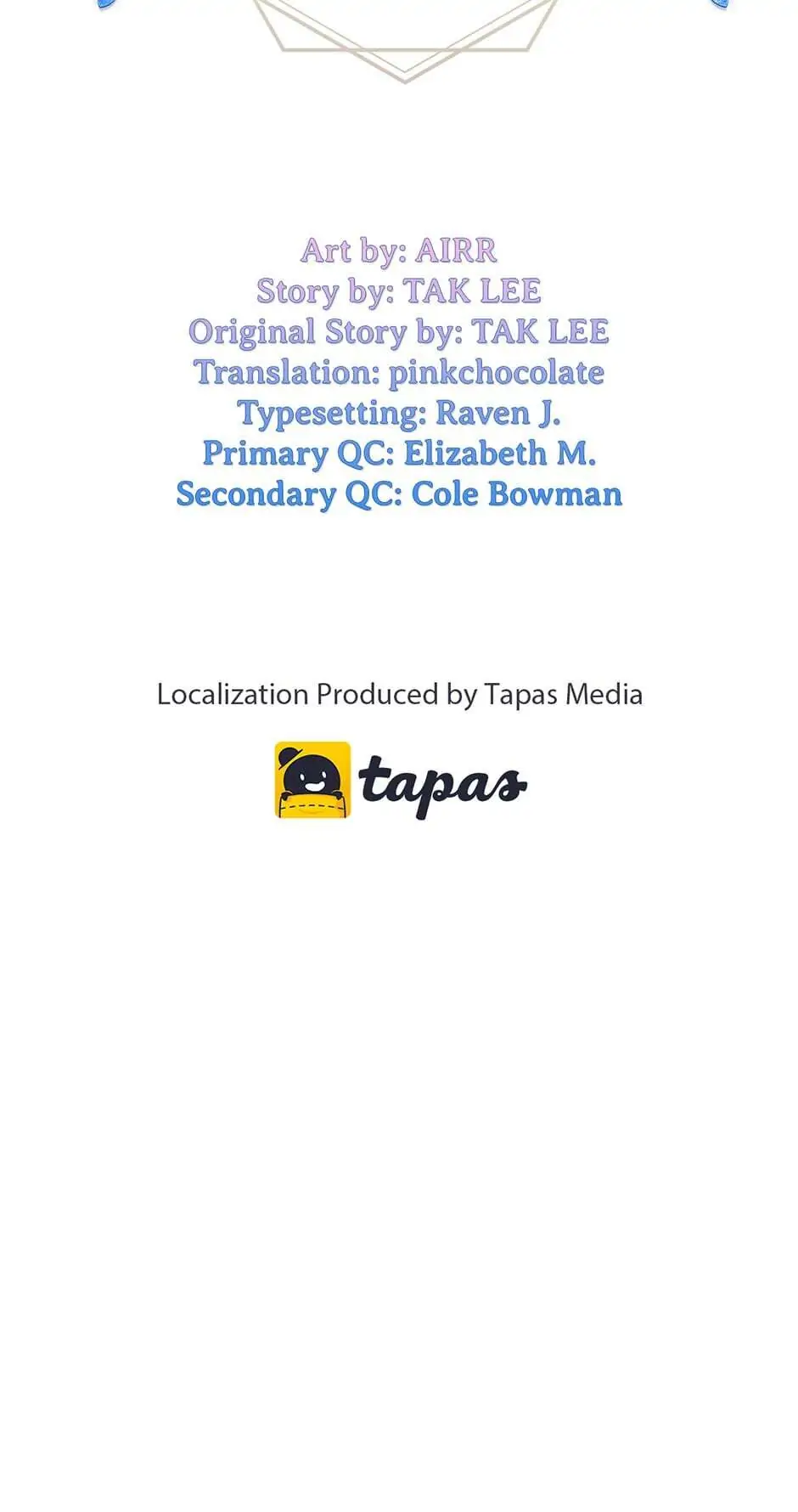 Art by: AIRR
Story by: TAK LEE
Original Story by: TAK LEE
Translation: pinkchocolate
Typesetting: Raven J.
Primary QC: Elizabeth M.
Secondary QC: Cole Bowman

Localization Produced by Tapas Media

tapas